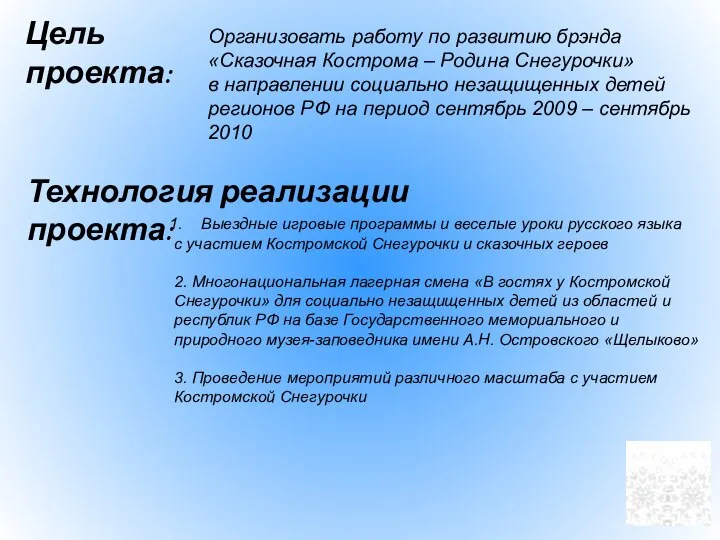 Цель проекта:

Организовать работу по развитию брэнда «Сказочная Кострома – Родина Снегурочки» в направлении социально незащищенных детей регионов РФ на период сентябрь 2009 – сентябрь 2010

Технология реализации проекта:

1. Выездные игровые программы и веселые уроки русского языка с участием Костромской Снегурочки и сказочных героев

2. Многонациональная лагерная смена «В гостях у Костромской Снегурочки» для социально незащищенных детей из областей и республик РФ на базе Государственного мемориального и природного музея-заповедника имени А.Н. Островского «Щелыково»

3. Проведение мероприятий различного масштаба с участием Костромской Снегурочки